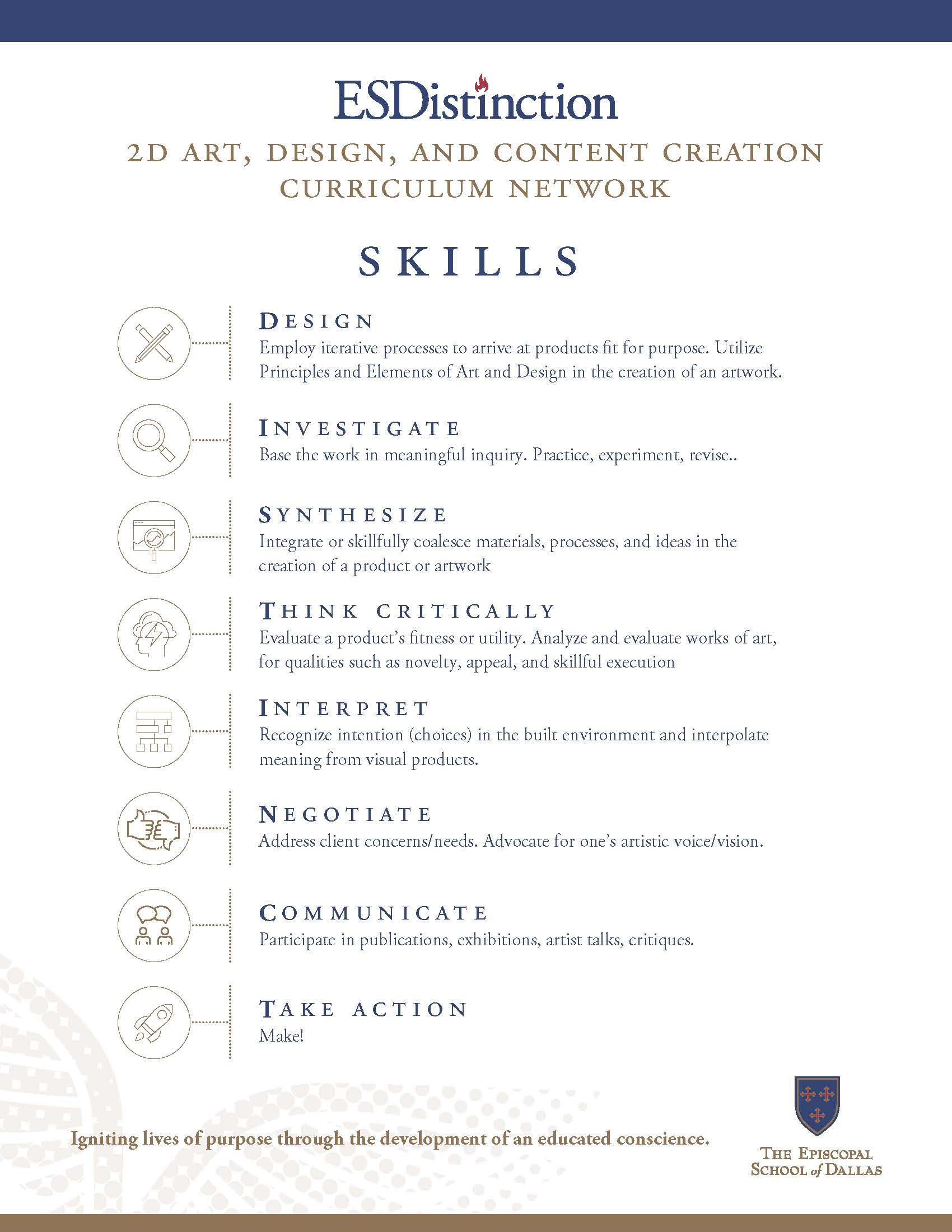 ESDistinction

2D ART, DESIGN, AND CONTENT CREATION CURRICULUM NETWORK

SKILLS

DESIGN
Employ iterative processes to arrive at products fit for purpose. Utilize Principles and Elements of Art and Design in the creation of an artwork.

INVESTIGATE
Base the work in meaningful inquiry. Practice, experiment, revise..

SYNTHESIZE
Integrate or skillfully coalesce materials, processes, and ideas in the creation of a product or artwork

THINK CRITICALLY
Evaluate a product's fitness or utility. Analyze and evaluate works of art, for qualities such as novelty, appeal, and skillful execution

INTERPRET
Recognize intention (choices) in the built environment and interpolate meaning from visual products.

NEGOTIATE
Address client concerns/needs. Advocate for one's artistic voice/vision.

COMMUNICATE
Participate in publications, exhibitions, artist talks, critiques.

TAKE ACTION
Make!

Igniting lives of purpose through the development of an educated conscience.

THE EPISCOPAL SCHOOL of DALLAS